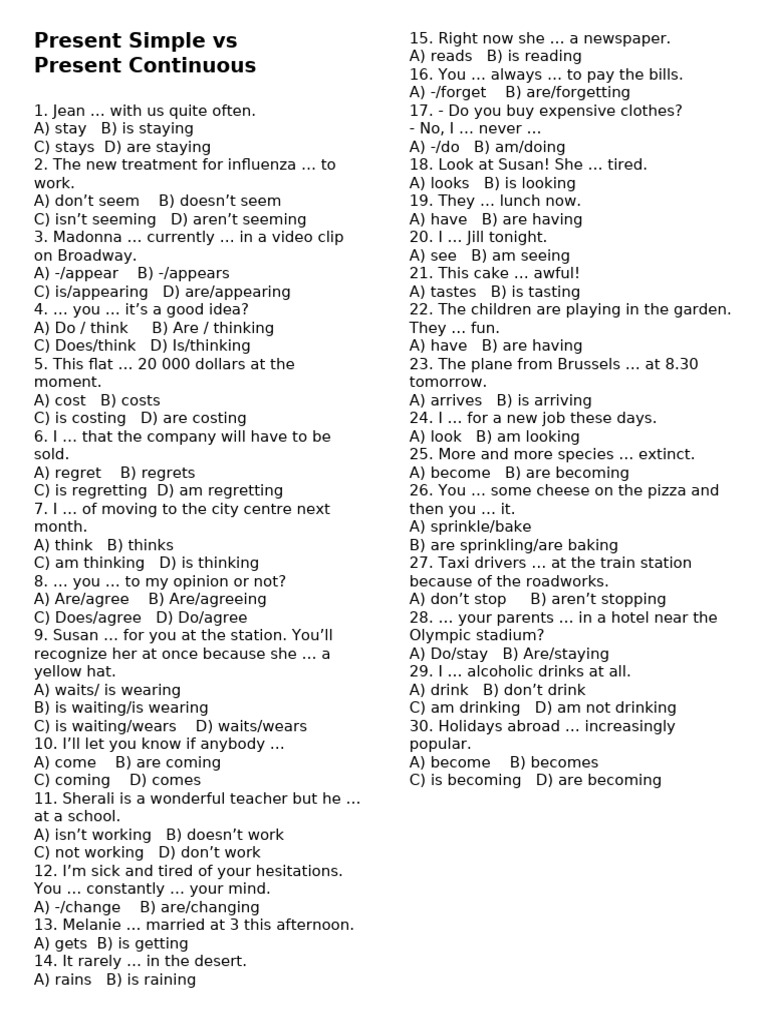 Present Simple vs
Present Continuous

1. Jean ... with us quite often.
A) stay B) is staying
C) stays D) are staying
2. The new treatment for influenza ... to work.
A) don't seem B) doesn't seem
C) isn't seeming D) aren't seeming
3. Madonna ... currently ... in a video clip on Broadway.
A) -/appear B) -/appears
C) is/appearing D) are/appearing
4. ... you ... it's a good idea?
A) Do / think B) Are / thinking
C) Does/think D) Is/thinking
5. This flat ... 20 000 dollars at the moment.
A) cost B) costs
C) is costing D) are costing
6. I ... that the company will have to be sold.
A) regret B) regrets
C) is regretting D) am regretting
7. I ... of moving to the city centre next month.
A) think B) thinks
C) am thinking D) is thinking
8. ... you ... to my opinion or not?
A) Are/agree B) Are/agreeing
C) Does/agree D) Do/agree
9. Susan ... for you at the station. You'll recognize her at once because she ... a yellow hat.
A) waits/ is wearing
B) is waiting/is wearing
C) is waiting/wears D) waits/wears
10. I'll let you know if anybody ...
A) come B) are coming
C) coming D) comes
11. Sherali is a wonderful teacher but he ... at a school.
A) isn't working B) doesn't work
C) not working D) don't work
12. I'm sick and tired of your hesitations. You ... constantly ... your mind.
A) -/change B) are/changing
13. Melanie ... married at 3 this afternoon.
A) gets B) is getting
14. It rarely ... in the desert.
A) rains B) is raining
15. Right now she ... a newspaper.
A) reads B) is reading
16. You ... always ... to pay the bills.
A) -/forget B) are/forgetting
17. - Do you buy expensive clothes?
- No, I ... never ...
A) -/do B) am/doing
18. Look at Susan! She ... tired.
A) looks B) is looking
19. They ... lunch now.
A) have B) are having
20. I ... Jill tonight.
A) see B) am seeing
21. This cake ... awful!
A) tastes B) is tasting
22. The children are playing in the garden. They ... fun.
A) have B) are having
23. The plane from Brussels ... at 8.30 tomorrow.
A) arrives B) is arriving
24. I ... for a new job these days.
A) look B) am looking
25. More and more species ... extinct.
A) become B) are becoming
26. You ... some cheese on the pizza and then you ... it.
A) sprinkle/bake
B) are sprinkling/are baking
27. Taxi drivers ... at the train station because of the roadworks.
A) don't stop B) aren't stopping
28. ... your parents ... in a hotel near the Olympic stadium?
A) Do/stay B) Are/staying
29. I ... alcoholic drinks at all.
A) drink B) don't drink
C) am drinking D) am not drinking
30. Holidays abroad ... increasingly popular.
A) become B) becomes
C) is becoming D) are becoming